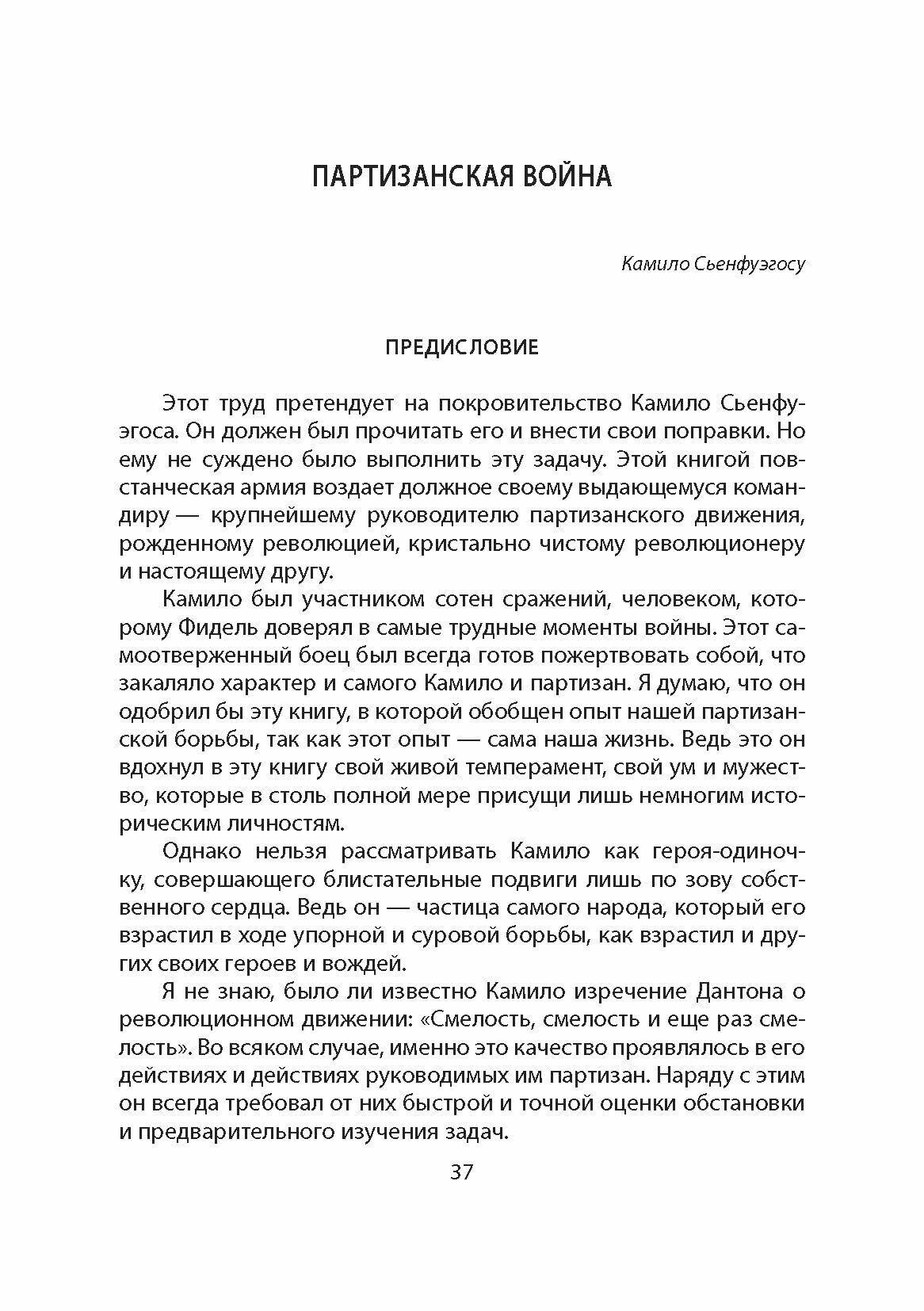 ПАРТИЗАНСКАЯ ВОЙНА

Камило Сьенфуэгосу

ПРЕДИСЛОВИЕ

Этот труд претендует на покровительство Камило Сьенфуэгоса. Он должен был прочитать его и внести свои поправки. Но ему не суждено было выполнить эту задачу. Этой книгой повстанческая армия воздает должное своему выдающемуся командиру — крупнейшему руководителю партизанского движения, рожденному революцией, кристально чистому революционеру и настоящему другу.

Камило был участником сотен сражений, человеком, которому Фидель доверял в самые трудные моменты войны. Этот самоотверженный боец был всегда готов пожертвовать собой, что закаляло характер и самого Камило и партизан. Я думаю, что он одобрил бы эту книгу, в которой обобщен опыт нашей партизанской борьбы, так как этот опыт — сама наша жизнь. Ведь это он вдохнул в эту книгу свой живой темперамент, свой ум и мужество, которые в столь полной мере присущи лишь немногим историческим личностям.

Однако нельзя рассматривать Камило как героя-одиночку, совершающего блистательные подвиги лишь по зову собственного сердца. Ведь он — частица самого народа, который его взрастил в ходе упорной и суровой борьбы, как взрастил и других своих героев и вождей.

Я не знаю, было ли известно Камило изречение Дантона о революционном движении: «Смелость, смелость и еще раз смелость». Во всяком случае, именно это качество проявлялось в его действиях и действиях руководимых им партизан. Наряду с этим он всегда требовал от них быстрой и точной оценки обстановки и предварительного изучения задач.

37